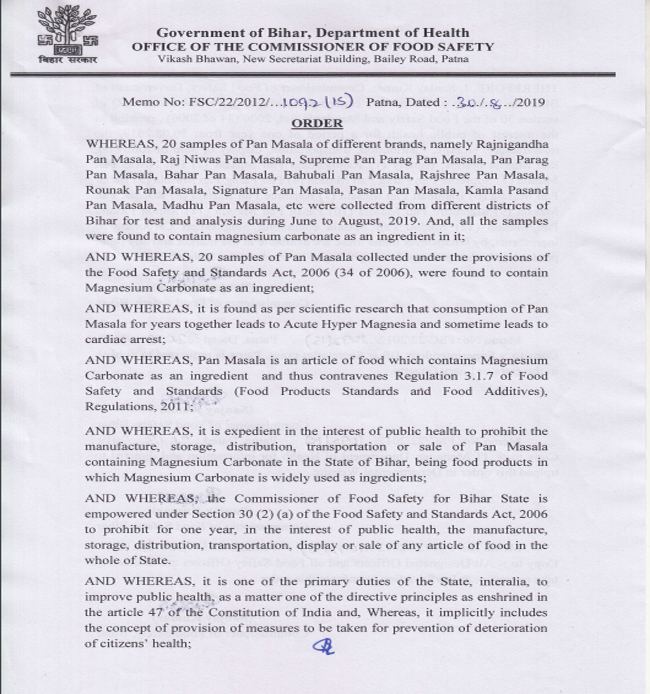 बिहार सरकार

Government of Bihar, Department of Health
OFFICE OF THE COMMISSIONER OF FOOD SAFETY
Vikash Bhawan, New Secretariat Building, Bailey Road, Patna

Memo No: FSC/22/2012/...1092 (15) Patna, Dated : .30./.8.../2019

ORDER

WHEREAS, 20 samples of Pan Masala of different brands, namely Rajnigandha Pan Masala, Raj Niwas Pan Masala, Supreme Pan Parag Pan Masala, Pan Parag Pan Masala, Bahar Pan Masala, Bahubali Pan Masala, Rajshree Pan Masala, Rounak Pan Masala, Signature Pan Masala, Pasan Pan Masala, Kamla Pasand Pan Masala, Madhu Pan Masala, etc were collected from different districts of Bihar for test and analysis during June to August, 2019. And, all the samples were found to contain magnesium carbonate as an ingredient in it;

AND WHEREAS, 20 samples of Pan Masala collected under the provisions of the Food Safety and Standards Act, 2006 (34 of 2006), were found to contain Magnesium Carbonate as an ingredient;

AND WHEREAS, it is found as per scientific research that consumption of Pan Masala for years together leads to Acute Hyper Magnesia and sometime leads to cardiac arrest;

AND WHEREAS, Pan Masala is an article of food which contains Magnesium Carbonate as an ingredient and thus contravenes Regulation 3.1.7 of Food Safety and Standards (Food Products Standards and Food Additives), Regulations, 2011;

AND WHEREAS, it is expedient in the interest of public health to prohibit the manufacture, storage, distribution, transportation or sale of Pan Masala containing Magnesium Carbonate in the State of Bihar, being food products in which Magnesium Carbonate is widely used as ingredients;

AND WHEREAS, the Commissioner of Food Safety for Bihar State is empowered under Section 30 (2) (a) of the Food Safety and Standards Act, 2006 to prohibit for one year, in the interest of public health, the manufacture, storage, distribution, transportation, display or sale of any article of food in the whole of State.

AND WHEREAS, it is one of the primary duties of the State, interalia, to improve public health, as a matter one of the directive principles as enshrined in the article 47 of the Constitution of India and, Whereas, it implicitly includes the concept of provision of measures to be taken for prevention of deterioration of citizens' health;